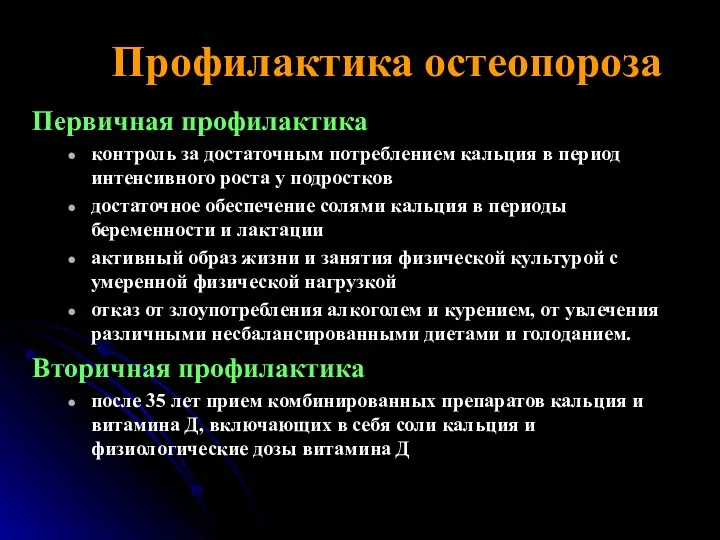 Профилактика остеопороза

Первичная профилактика

- контроль за достаточным потреблением кальция в период интенсивного роста у подростков
- достаточное обеспечение солями кальция в периоды беременности и лактации
- активный образ жизни и занятия физической культурой с умеренной физической нагрузкой
- отказ от злоупотребления алкоголем и курением, от увлечения различными несбалансированными диетами и голоданием.

Вторичная профилактика

- после 35 лет прием комбинированных препаратов кальция и витамина Д, включающих в себя соли кальция и физиологические дозы витамина Д